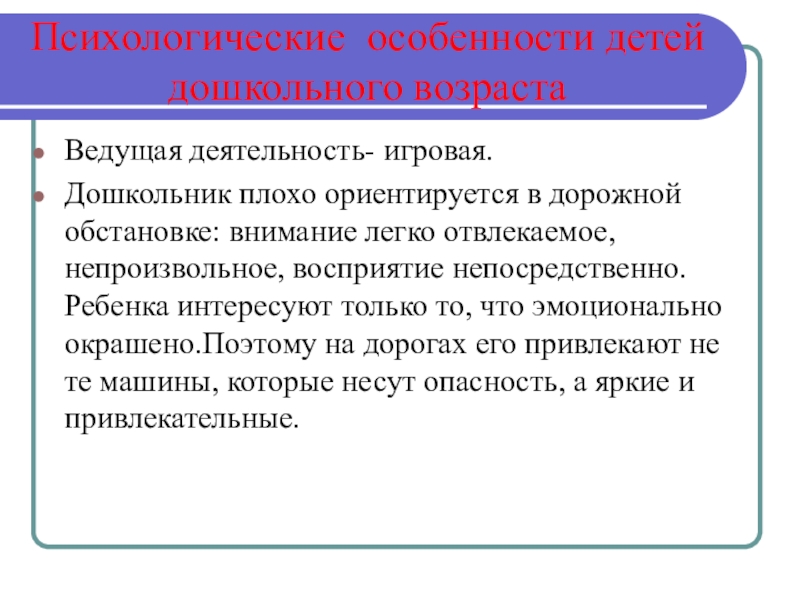 Психологические особенности детей дошкольного возраста

Ведущая деятельность- игровая.

Дошкольник плохо ориентируется в дорожной обстановке: внимание легко отвлекаемое, непроизвольное, восприятие непосредственно. Ребенка интересуют только то, что эмоционально окрашено.Поэтому на дорогах его привлекают не те машины, которые несут опасность, а яркие и привлекательные.